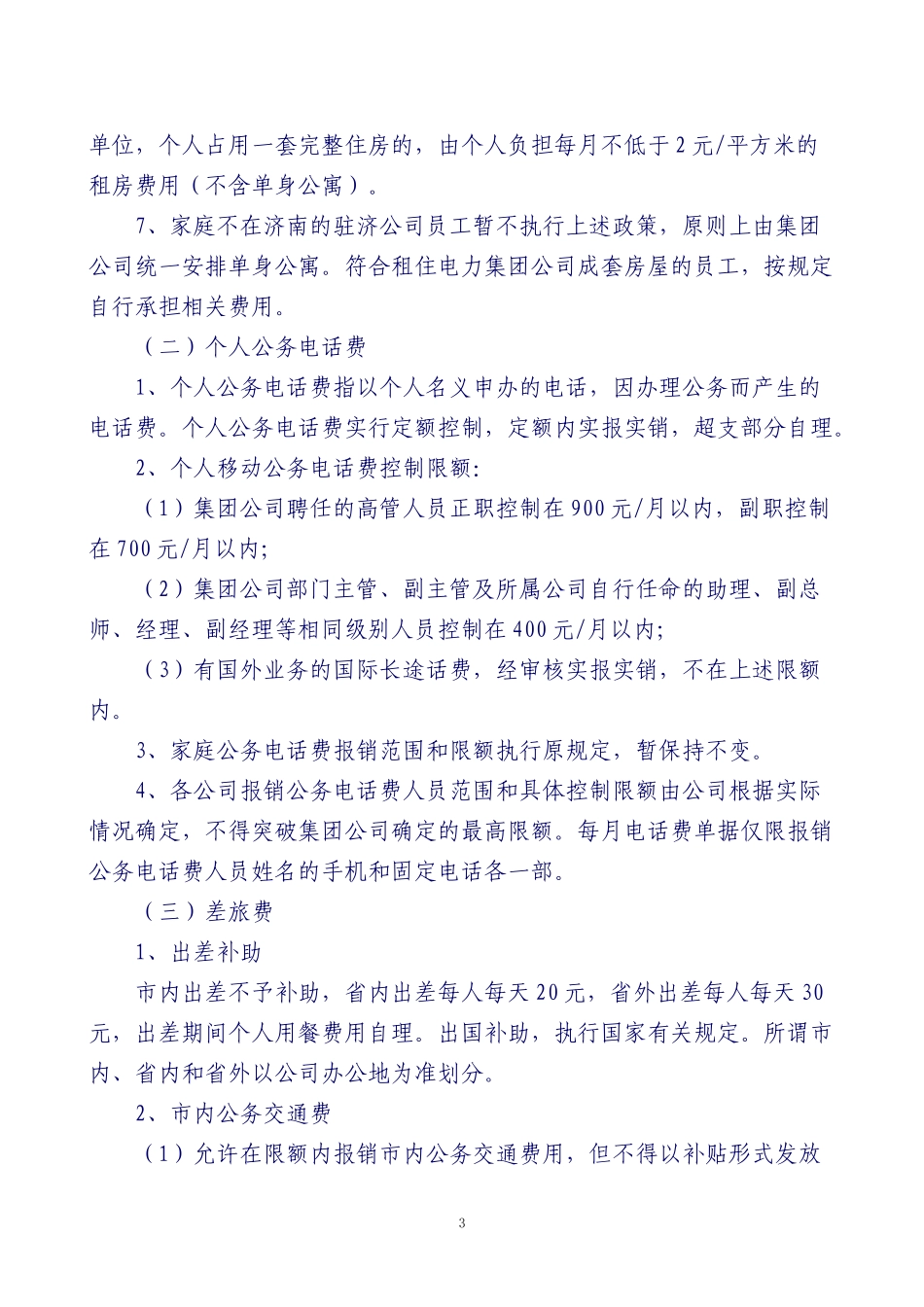 单位，个人占用一套完整住房的，由个人负担每月不低于2元/平方米的租房费用（不含单身公寓）。

7、家庭不在济南的驻济公司员工暂不执行上述政策，原则上由集团公司统一安排单身公寓。符合租住电力集团公司成套房屋的员工，按规定自行承担相关费用。

（二）个人公务电话费

1、个人公务电话费指以个人名义申办的电话，因办理公务而产生的电话费。个人公务电话费实行定额控制，定额内实报实销，超支部分自理。

2、个人移动公务电话费控制限额：

（1）集团公司聘任的高管人员正职控制在900元/月以内，副职控制在700元/月以内；

（2）集团公司部门主管、副主管及所属公司自行任命的助理、副总师、经理、副经理等相同级别人员控制在400元/月以内；

（3）有国外业务的国际长途话费，经审核实报实销，不在上述限额内。

3、家庭公务电话费报销范围和限额执行原规定，暂保持不变。

4、各公司报销公务电话费人员范围和具体控制限额由公司根据实际情况确定，不得突破集团公司确定的最高限额。每月电话费单据仅限报销公务电话费人员姓名的手机和固定电话各一部。

（三）差旅费

1、出差补助

市内出差不予补助，省内出差每人每天20元，省外出差每人每天30元，出差期间个人用餐费用自理。出国补助，执行国家有关规定。所谓市内、省内和省外以公司办公地为准划分。

2、市内公务交通费

（1）允许在限额内报销市内公务交通费用，但不得以补贴形式发放

3